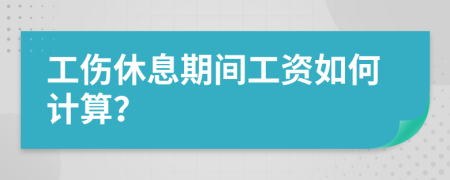 工伤休息期间工资如何计算?